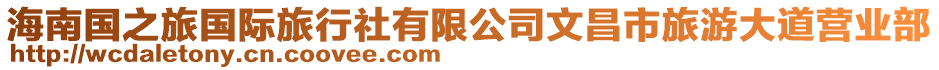 海南国之旅国际旅行社有限公司文昌市旅游大道营业部
http://wcdaletony.cn.coovee.com